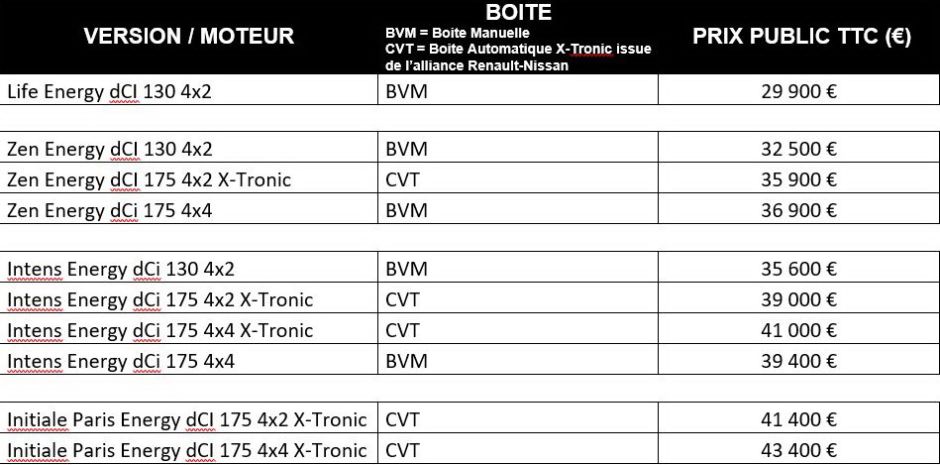 | VERSION / MOTEUR | BOITE BVM = Boite Manuelle CVT = Boite Automatique X-Tronic issue de l'alliance Renault-Nissan | PRIX PUBLIC TTC (€) |
|---|---|---|
| Life Energy dCI 130 4x2 | BVM | 29 900 € |
| | | |
| Zen Energy dCI 130 4x2 | BVM | 32 500 € |
| Zen Energy dCI 175 4x2 X-Tronic | CVT | 35 900 € |
| Zen Energy dCi 175 4x4 | BVM | 36 900 € |
| | | |
| Intens Energy dCi 130 4x2 | BVM | 35 600 € |
| Intens Energy dCi 175 4x2 X-Tronic | CVT | 39 000 € |
| Intens Energy dCi 175 4x4 X-Tronic | CVT | 41 000 € |
| Intens Energy dCi 175 4x4 | BVM | 39 400 € |
| | | |
| Initiale Paris Energy dCI 175 4x2 X-Tronic | CVT | 41 400 € |
| Initiale Paris Energy dCI 175 4x4 X-Tronic | CVT | 43 400 € |